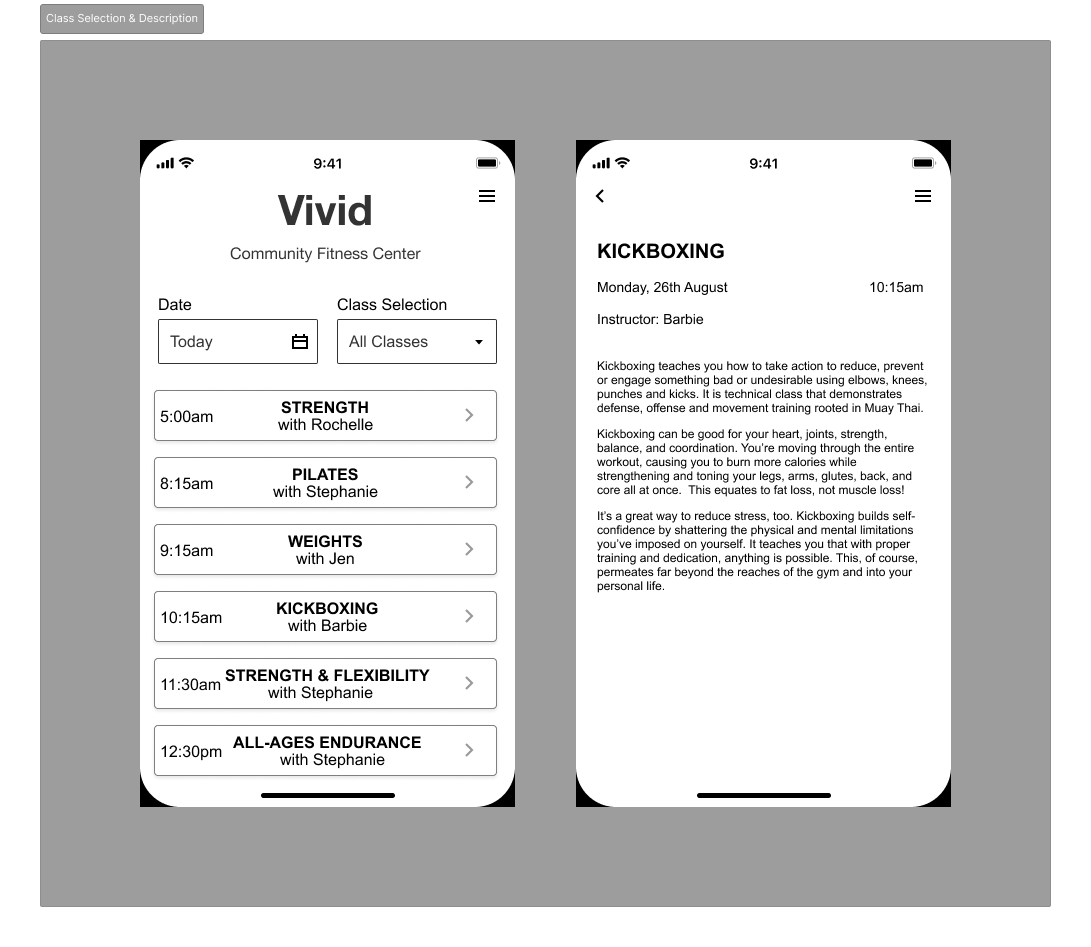 Class Selection & Description

9:41

Vivid

Community Fitness Center

Date

Today

Class Selection

All Classes

5:00am STRENGTH with Rochelle

8:15am PILATES with Stephanie

9:15am WEIGHTS with Jen

10:15am KICKBOXING with Barbie

11:30am STRENGTH & FLEXIBILITY with Stephanie

12:30pm ALL-AGES ENDURANCE with Stephanie

9:41

KICKBOXING

Monday, 26th August

10:15am

Instructor: Barbie

Kickboxing teaches you how to take action to reduce, prevent or engage something bad or undesirable using elbows, knees, punches and kicks. It is technical class that demonstrates defense, offense and movement training rooted in Muay Thai.

Kickboxing can be good for your heart, joints, strength, balance, and coordination. You're moving through the entire workout, causing you to burn more calories while strengthening and toning your legs, arms, glutes, back, and core all at once. This equates to fat loss, not muscle loss!

It's a great way to reduce stress, too. Kickboxing builds self-confidence by shattering the physical and mental limitations you've imposed on yourself. It teaches you that with proper training and dedication, anything is possible. This, of course, permeates far beyond the reaches of the gym and into your personal life.